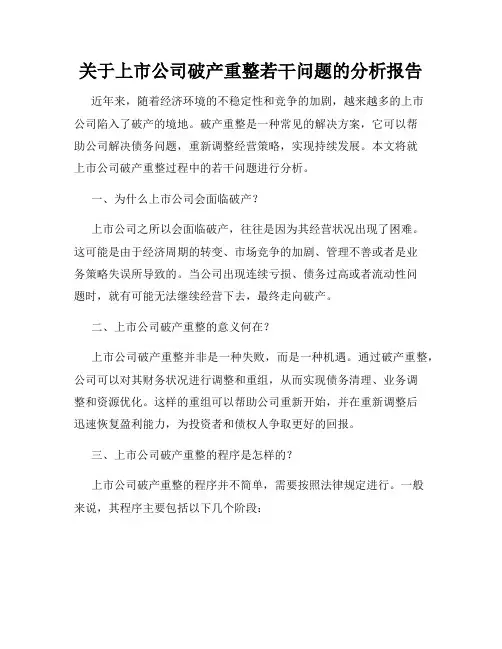 关于上市公司破产重整若干问题的分析报告

近年来，随着经济环境的不稳定性和竞争的加剧，越来越多的上市公司陷入了破产的境地。破产重整是一种常见的解决方案，它可以帮助公司解决债务问题，重新调整经营策略，实现持续发展。本文将就上市公司破产重整过程中的若干问题进行分析。

一、为什么上市公司会面临破产？

上市公司之所以会面临破产，往往是因为其经营状况出现了困难。这可能是由于经济周期的转变、市场竞争的加剧、管理不善或者是业务策略失误所导致的。当公司出现连续亏损、债务过高或者流动性问题时，就有可能无法继续经营下去，最终走向破产。

二、上市公司破产重整的意义何在？

上市公司破产重整并非是一种失败，而是一种机遇。通过破产重整，公司可以对其财务状况进行调整和重组，从而实现债务清理、业务调整和资源优化。这样的重组可以帮助公司重新开始，并在重新调整后迅速恢复盈利能力，为投资者和债权人争取更好的回报。

三、上市公司破产重整的程序是怎样的？

上市公司破产重整的程序并不简单，需要按照法律规定进行。一般来说，其程序主要包括以下几个阶段：